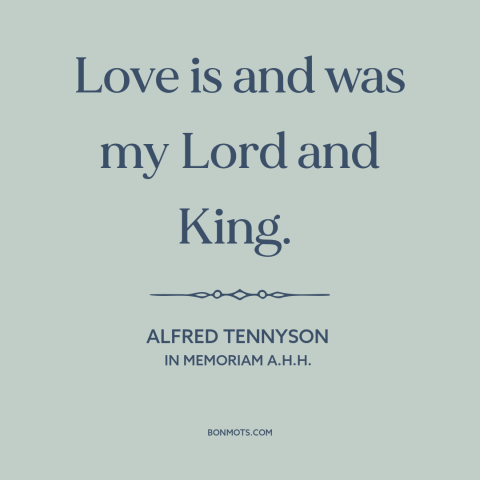 Love is and was my Lord and King.

ALFRED TENNYSON
IN MEMORIAM A.H.H.

BONMOTS.COM